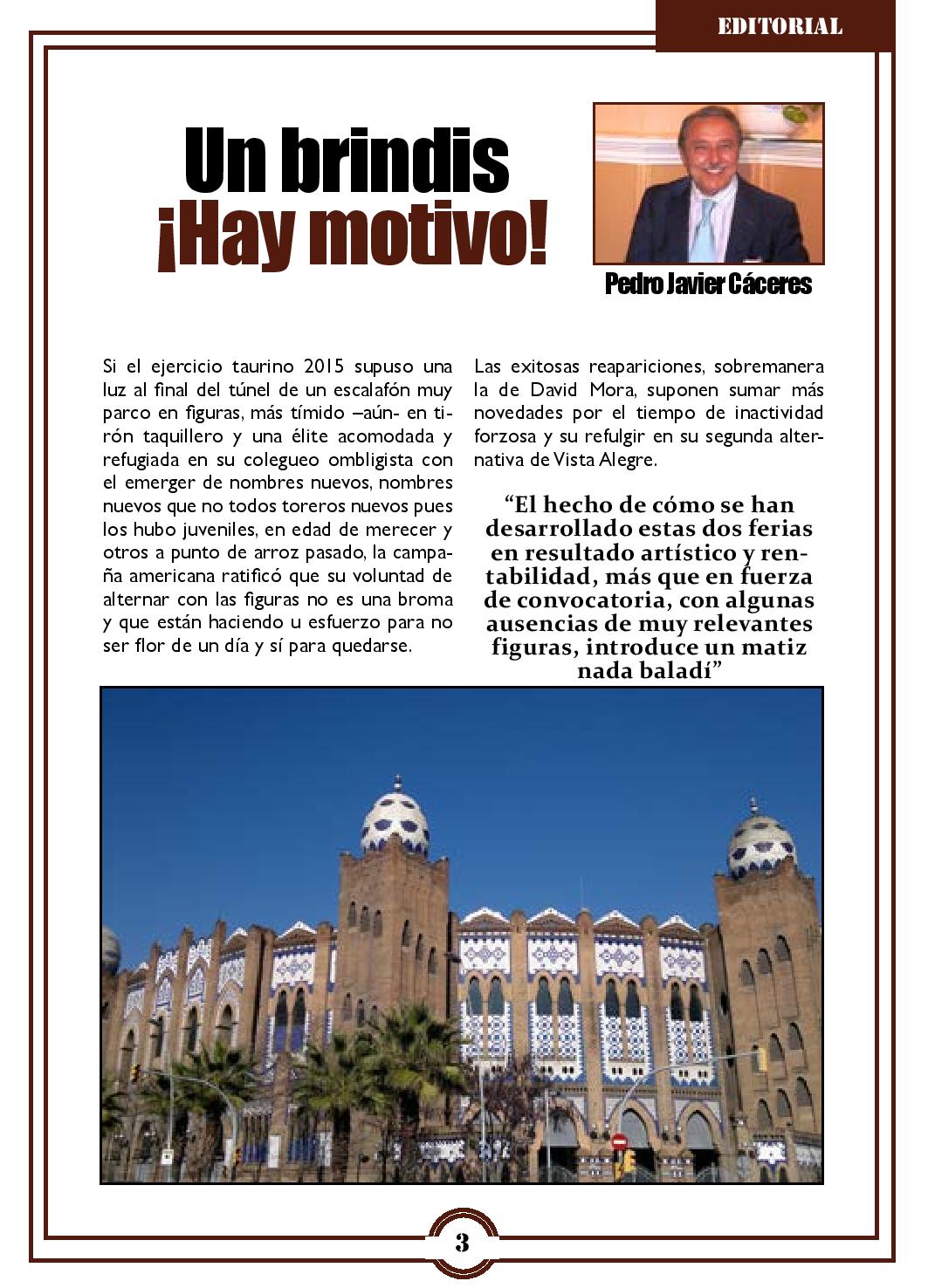 EDITORIAL

Un brindis
¡Hay motivo!

Pedro Javier Cáceres

Si el ejercicio taurino 2015 supuso una luz al final del túnel de un escalafón muy parco en figuras, más tímido –aún- en tirón taquillero y una élite acomodada y refugiada en su colegueo ombligista con el emerger de nombres nuevos, nombres nuevos que no todos toreros nuevos pues los hubo juveniles, en edad de merecer y otros a punto de arroz pasado, la campaña americana ratificó que su voluntad de alternar con las figuras no es una broma y que están haciendo u esfuerzo para no ser flor de un día y sí para quedarse.

Las exitosas reapariciones, sobremanera la de David Mora, suponen sumar más novedades por el tiempo de inactividad forzosa y su refulgir en su segunda alternativa de Vista Alegre.

“El hecho de cómo se han desarrollado estas dos ferias en resultado artístico y rentabilidad, más que en fuerza de convocatoria, con algunas ausencias de muy relevantes figuras, introduce un matiz nada baladí”

3